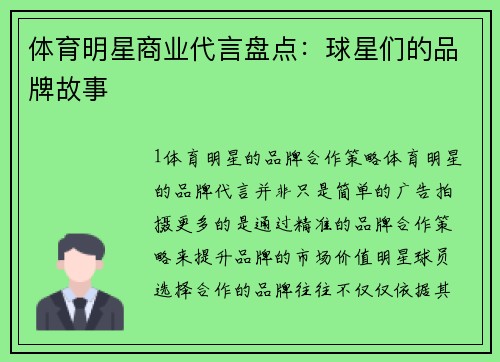 体育明星商业代言盘点：球星们的品牌故事

1体育明星的品牌合作策略体育明星的品牌代言并非只是简单的广告拍摄更多的是通过精准的品牌合作策略来提升品牌的市场价值明星球员选择合作的品牌往往不仅仅依据其